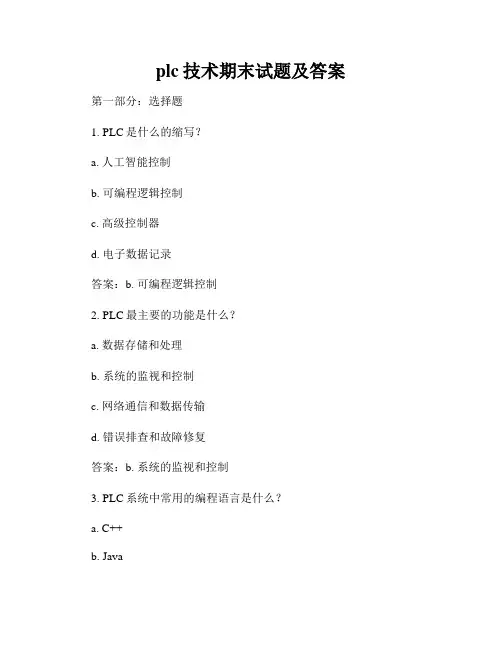 plc 技术期末试题及答案

第一部分：选择题

1. PLC 是什么的缩写？

a. 人工智能控制

b. 可编程逻辑控制

c. 高级控制器

d. 电子数据记录

答案：b. 可编程逻辑控制

2. PLC 最主要的功能是什么？

a. 数据存储和处理

b. 系统的监视和控制

c. 网络通信和数据传输

d. 错误排查和故障修复

答案：b. 系统的监视和控制

3. PLC 系统中常用的编程语言是什么？

a. C++

b. Java